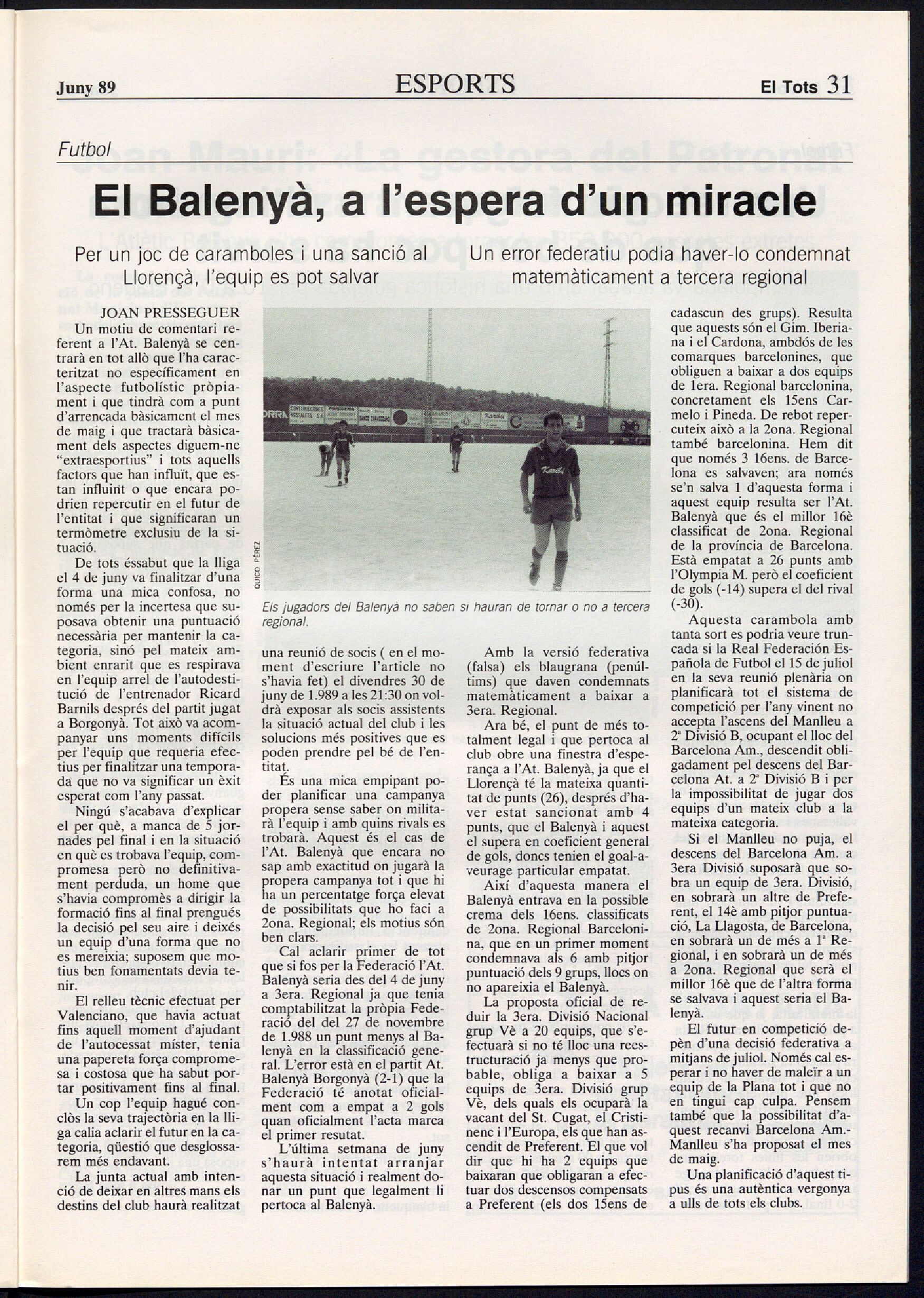 Juny 89 ESPORTS El Tots 31

Futbol

El Balenyà, a l'espera d'un miracle

Per un joc de caramboles i una sanció al Llorençà, l'equip es pot salvar

Un error federatiu podia haver-lo condemnat matemàticament a tercera regional

JOAN PRESSEGUER

Un motiu de comentari referent a l'At. Balenyà se centrarà en tot allò que l'ha caracteritzat no específicament en l'aspecte futbolístic pròpiament i que tindrà com a punt d'arrencada bàsicament el mes de maig i que tractarà bàsicament dels aspectes diguem-ne "extraesportius" i tots aquells factors que han influït, que estan influint o que encara podrien repercutir en el futur de l'entitat i que significaran un termòmetre exclusiu de la situació.

De tots éssabut que la lliga el 4 de juny va finalitzar d'una forma una mica confosa, no només per la incertesa que suposava obtenir una puntuació necessària per mantenir la categoria, sinó pel mateix ambient enrarit que es respirava en l'equip arrel de l'autodestitució de l'entrenador Ricard Barnils després del partit jugat a Borgonyà. Tot això va acompanyar uns moments difícils per l'equip que requeria efectius per finalitzar una temporada que no va significar un èxit esperat com l'any passat.

Ningú s'acabava d'explicar el per què, a manca de 5 jornades pel final i en la situació en què es trobava l'equip, compromesa però no definitivament perduda, un home que s'havia compromès a dirigir la formació fins al final prengués la decisió pel seu aire i deixés un equip d'una forma que no es mereixia; suposem que motius ben fonamentats devia tenir.

El relleu tècnic efectuat per Valenciano, que havia actuat fins aquell moment d'ajudant de l'autocessat míster, tenia una papereta força compromesa i costosa que ha sabut portar positivament fins al final.

Un cop l'equip hagué conclòs la seva trajectòria en la lliga calia aclarir el futur en la categoria, qüestió que desglossarem més endavant.

La junta actual amb intenció de deixar en altres mans els destins del club haurà realitzat

QUICO PÉREZ

Els jugadors del Balenyà no saben si hauran de tornar o no a tercera regional.

una reunió de socis ( en el moment d'escriure l'article no s'havia fet) el divendres 30 de juny de 1.989 a les 21:30 on voldrà exposar als socis assistents la situació actual del club i les solucions més positives que es poden prendre pel bé de l'entitat.

És una mica empipant poder planificar una campanya propera sense saber on militarà l'equip i amb quins rivals es trobarà. Aquest és el cas de l'At. Balenyà que encara no sap amb exactitud on jugarà la propera campanya tot i que hi ha un percentatge força elevat de possibilitats que ho faci a 2ona. Regional; els motius són ben clars.

Cal aclarir primer de tot que si fos per la Federació l'At. Balenyà seria des del 4 de juny a 3era. Regional ja que tenia comptabilitzat la pròpia Federació del del 27 de novembre de 1.988 un punt menys al Balenyà en la classificació general. L'error està en el partit At. Balenyà Borgonyà (2-1) que la Federació té anotat oficialment com a empat a 2 gols quan oficialment l'acta marca el primer resutat.

L'última setmana de juny s'haurà intentat arranjar aquesta situació i realment donar un punt que legalment li pertoca al Balenyà.

Amb la versió federativa (falsa) els blaugrana (penúltims) que daven condemnats matemàticament a baixar a 3era. Regional.

Ara bé, el punt de més totalment legal i que pertoca al club obre una finestra d'esperança a l'At. Balenyà, ja que el Llorençà té la mateixa quantitat de punts (26), després d'haver estat sancionat amb 4 punts, que el Balenyà i aquest el supera en coeficient general de gols, doncs tenien el goal-aveurage particular empatat.

Així d'aquesta manera el Balenyà entrava en la possible crema dels 16ens. classificats de 2ona. Regional Barcelonina, que en un primer moment condemnava als 6 amb pitjor puntuació dels 9 grups, llocs on no apareixia el Balenyà.

La proposta oficial de reduir la 3era. Divisió Nacional grup Vè a 20 equips, que s'efectuarà si no té lloc una reestructuració ja menys que probable, obliga a baixar a 5 equips de 3era. Divisió grup Vè, dels quals els ocuparà la vacant del St. Cugat, el Cristinenc i l'Europa, els que han ascendit de Preferent. El que vol dir que hi ha 2 equips que baixaran que obligaran a efectuar dos descensos compensats a Preferent (els dos 15ens de cadascun des grups). Resulta que aquests són el Gim. Iberiana i el Cardona, ambdós de les comarques barcelonines, que obliguen a baixar a dos equips de 1era. Regional barcelonina, concretament els 15ens Carmelo i Pineda. De rebot repercuteix això a la 2ona. Regional també barcelonina. Hem dit que només 3 16ens. de Barcelona es salvaven; ara només se'n salva 1 d'aquesta forma i aquest equip resulta ser l'At. Balenyà que és el millor 16è classificat de 2ona. Regional de la província de Barcelona. Està empatat a 26 punts amb l'Olympia M. però el coeficient de gols (-14) supera el del rival (-30).

Aquesta carambola amb tanta sort es podria veure truncada si la Real Federación Española de Futbol el 15 de juliol en la seva reunió plenària on planificarà tot el sistema de competició per l'any vinent no accepta l'ascens del Manlleu a 2ª Divisió B, ocupant el lloc del Barcelona Am., descendit obligadament pel descens del Barcelona At. a 2ª Divisió B i per la impossibilitat de jugar dos equips d'un mateix club a la mateixa categoria.

Si el Manlleu no puja, el descens del Barcelona Am. a 3era Divisió suposarà que sobra un equip de 3era. Divisió, en sobrarà un altre de Preferent, el 14è amb pitjor puntuació, La Llagosta, de Barcelona, en sobrarà un de més a 1ª Regional, i en sobrarà un de més a 2ona. Regional que serà el millor 16è que de l'altra forma se salvava i aquest seria el Balenyà.

El futur en competició depèn d'una decisió federativa a mitjans de juliol. Només cal esperar i no haver de maleïr a un equip de la Plana tot i que no en tingui cap culpa. Pensem també que la possibilitat d'aquest recanvi Barcelona Am.-Manlleu s'ha proposat el mes de maig.

Una planificació d'aquest tipus és una autèntica vergonya a ulls de tots els clubs.